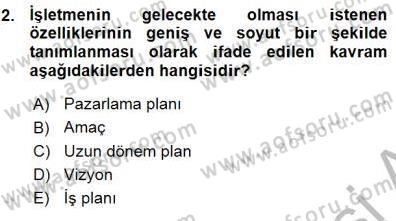 2. İşletmenin gelecekte olması istenen özelliklerinin geniş ve soyut bir şekilde tanımlanması olarak ifade edilen kavram aşağıdakilerden hangisidir?

A) Pazarlama planı
B) Amaç
C) Uzun dönem plan
D) Vizyon
E) İş planı

www.aofsoru.com